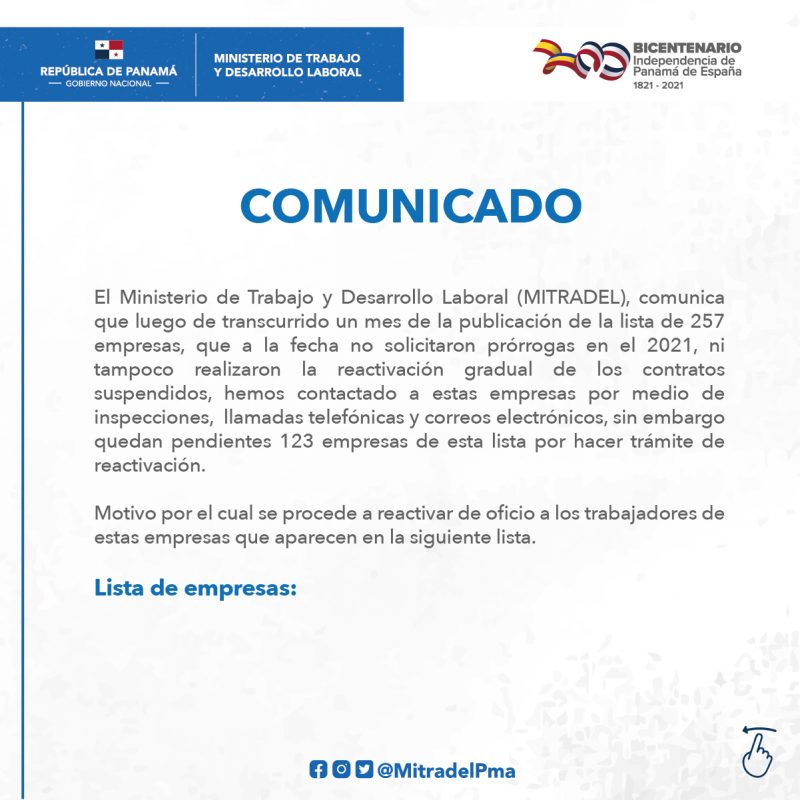 REPÚBLICA DE PANAMÁ
— GOBIERNO NACIONAL —

MINISTERIO DE TRABAJO
Y DESARROLLO LABORAL

BICENTENARIO
Independencia de
Panamá de España
1821 - 2021

COMUNICADO

El Ministerio de Trabajo y Desarrollo Laboral (MITRADEL), comunica que luego de transcurrido un mes de la publicación de la lista de 257 empresas, que a la fecha no solicitaron prórrogas en el 2021, ni tampoco realizaron la reactivación gradual de los contratos suspendidos, hemos contactado a estas empresas por medio de inspecciones, llamadas telefónicas y correos electrónicos, sin embargo quedan pendientes 123 empresas de esta lista por hacer trámite de reactivación.

Motivo por el cual se procede a reactivar de oficio a los trabajadores de estas empresas que aparecen en la siguiente lista.

Lista de empresas:

@MitradelPma